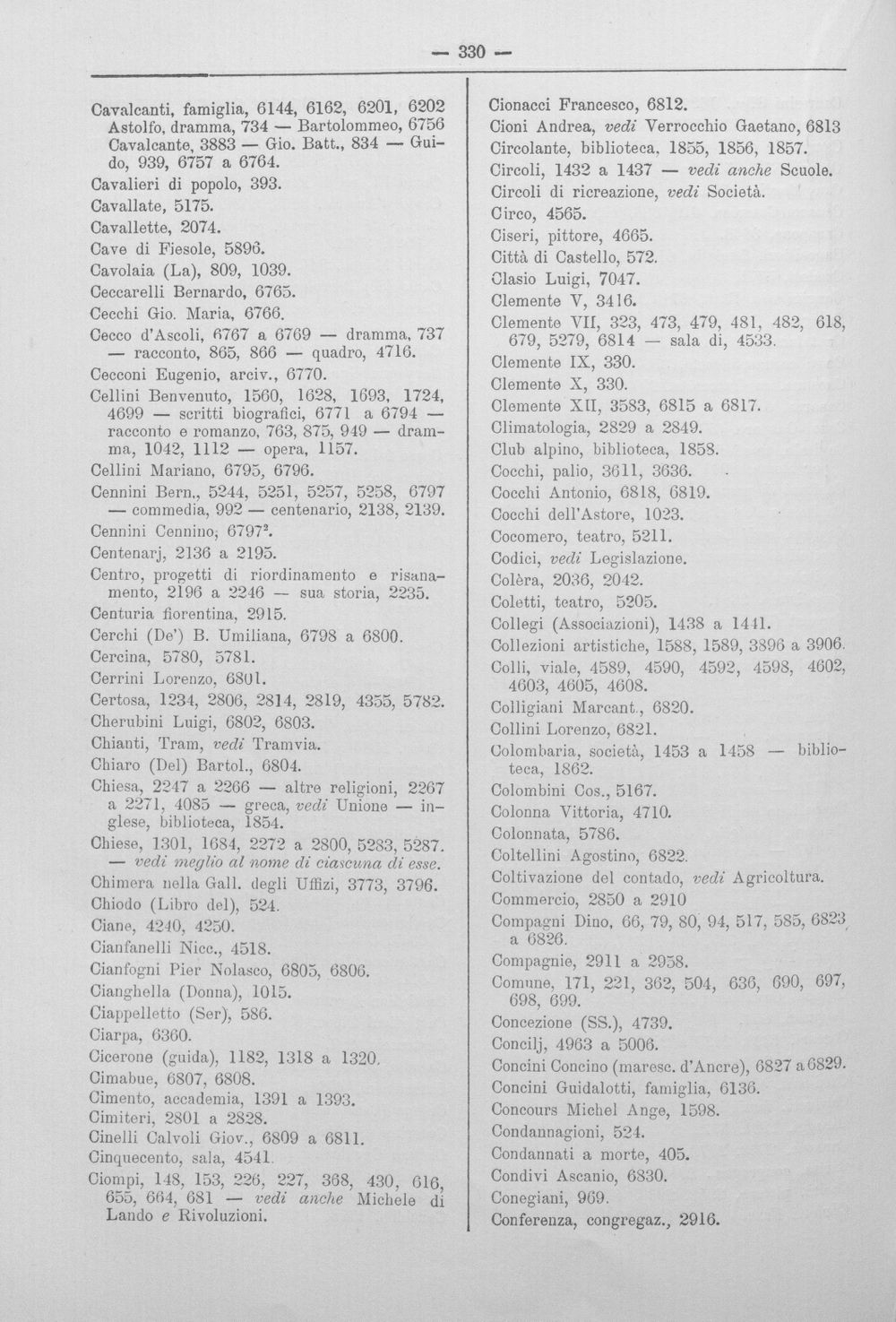 — 330 —

Cavalcanti, famiglia, 6144, 6162, 6201, 6202 Astolfo, dramma, 734 — Bartolommeo, 6756 Cavalcante, 3883 — Gio. Batt., 834 — Guido, 939, 6757 a 6764.

Cavalieri di popolo, 393.

Cavallate, 5175.

Cavallette, 2074.

Cave di Fiesole, 5896.

Cavolaia (La), 809, 1039.

Ceccarelli Bernardo, 6765.

Cecchi Gio. Maria, 6766.

Cecco d'Ascoli, 6767 a 6769 — dramma, 737 — racconto, 865, 866 — quadro, 4716.

Cecconi Eugenio, arciv., 6770.

Cellini Benvenuto, 1560, 1628, 1693, 1724, 4699 — scritti biografici, 6771 a 6794 — racconto e romanzo, 763, 875, 949 — dramma, 1042, 1112 — opera, 1157.

Cellini Mariano, 6795, 6796.

Cennini Bern., 5244, 5251, 5257, 5258, 6797 — commedia, 992 — centenario, 2138, 2139.

Cennini Cennino, 6797$^{2}$.

Centenarj, 2136 a 2195.

Centro, progetti di riordinamento e risanamento, 2196 a 2246 — sua storia, 2235.

Centuria fiorentina, 2915.

Cerchi (De') B. Umiliana, 6798 a 6800.

Cercina, 5780, 5781.

Cerrini Lorenzo, 6801.

Certosa, 1234, 2806, 2814, 2819, 4355, 5782.

Cherubini Luigi, 6802, 6803.

Chianti, Tram, vedi Tramvia.

Chiaro (Del) Bartol., 6804.

Chiesa, 2247 a 2266 — altre religioni, 2267 a 2271, 4085 — greca, vedi Unione — inglese, biblioteca, 1854.

Chiese, 1301, 1684, 2272 a 2800, 5283, 5287. — vedi meglio al nome di ciascuna di esse.

Chimera nella Gall. degli Uffizi, 3773, 3796.

Chiodo (Libro del), 524.

Ciane, 4240, 4250.

Cianfanelli Nicc., 4518.

Cianfogni Pier Nolasco, 6805, 6806.

Cianghella (Donna), 1015.

Ciappelletto (Ser), 586.

Ciarpa, 6360.

Cicerone (guida), 1182, 1318 a 1320.

Cimabue, 6807, 6808.

Cimento, accademia, 1391 a 1393.

Cimiteri, 2801 a 2828.

Cinelli Calvoli Giov., 6809 a 6811.

Cinquecento, sala, 4541.

Ciompi, 148, 153, 226, 227, 368, 430, 616, 655, 664, 681 — vedi anche Michele di Lando e Rivoluzioni.

Cionacci Francesco, 6812.

Cioni Andrea, vedi Verrocchio Gaetano, 6813

Circolante, biblioteca, 1855, 1856, 1857.

Circoli, 1432 a 1437 — vedi anche Scuole.

Circoli di ricreazione, vedi Società.

Circo, 4565.

Ciseri, pittore, 4665.

Città di Castello, 572.

Clasio Luigi, 7047.

Clemente V, 3416.

Clemente VII, 323, 473, 479, 481, 482, 618, 679, 5279, 6814 — sala di, 4533.

Clemente IX, 330.

Clemente X, 330.

Clemente XII, 3583, 6815 a 6817.

Climatologia, 2829 a 2849.

Club alpino, biblioteca, 1858.

Cocchi, palio, 3611, 3636.

Cocchi Antonio, 6818, 6819.

Cocchi dell'Astore, 1023.

Cocomero, teatro, 5211.

Codici, vedi Legislazione.

Colèra, 2036, 2042.

Coletti, teatro, 5205.

Collegi (Associazioni), 1438 a 1441.

Collezioni artistiche, 1588, 1589, 3896 a 3906.

Colli, viale, 4589, 4590, 4592, 4598, 4602, 4603, 4605, 4608.

Colligiani Marcant., 6820.

Collini Lorenzo, 6821.

Colombaria, società, 1453 a 1458 — biblioteca, 1862.

Colombini Cos., 5167.

Colonna Vittoria, 4710.

Colonnata, 5786.

Coltellini Agostino, 6822.

Coltivazione del contado, vedi Agricoltura.

Commercio, 2850 a 2910

Compagni Dino, 66, 79, 80, 94, 517, 585, 6823 a 6826.

Compagnie, 2911 a 2958.

Comune, 171, 221, 362, 504, 636, 690, 697, 698, 699.

Concezione (SS.), 4739.

Concilj, 4963 a 5006.

Concini Concino (maresc. d'Ancre), 6827 a 6829.

Concini Guidalotti, famiglia, 6136.

Concours Michel Ange, 1598.

Condannagioni, 524.

Condannati a morte, 405.

Condivi Ascanio, 6830.

Conegiani, 969.

Conferenza, congregaz., 2916.